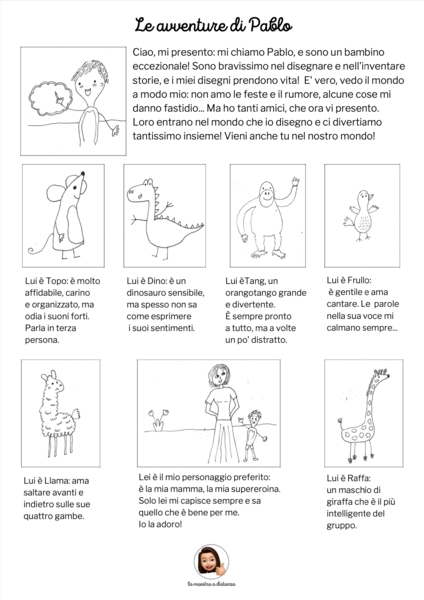 Le avventure di Pablo

Ciao, mi presento: mi chiamo Pablo, e sono un bambino eccezionale! Sono bravissimo nel disegnare e nell'inventare storie, e i miei disegni prendono vita! E' vero, vedo il mondo a modo mio: non amo le feste e il rumore, alcune cose mi danno fastidio... Ma ho tanti amici, che ora vi presento. Loro entrano nel mondo che io disegno e ci divertiamo tantissimo insieme! Vieni anche tu nel nostro mondo!

Lui è Topo: è molto affidabile, carino e organizzato, ma odia i suoni forti. Parla in terza persona.

Lui è Dino: è un dinosauro sensibile, ma spesso non sa come esprimere i suoi sentimenti.

Lui èTang, un orangotango grande e divertente. È sempre pronto a tutto, ma a volte un po' distratto.

Lui è Frullo: è gentile e ama cantare. Le parole nella sua voce mi calmano sempre...

Lui è Llama: ama saltare avanti e indietro sulle sue quattro gambe.

Lei è il mio personaggio preferito: è la mia mamma, la mia supereroina. Solo lei mi capisce sempre e sa quello che è bene per me. Io la adoro!

Lui è Raffa: un maschio di giraffa che è il più intelligente del gruppo.

la maestra a distanza